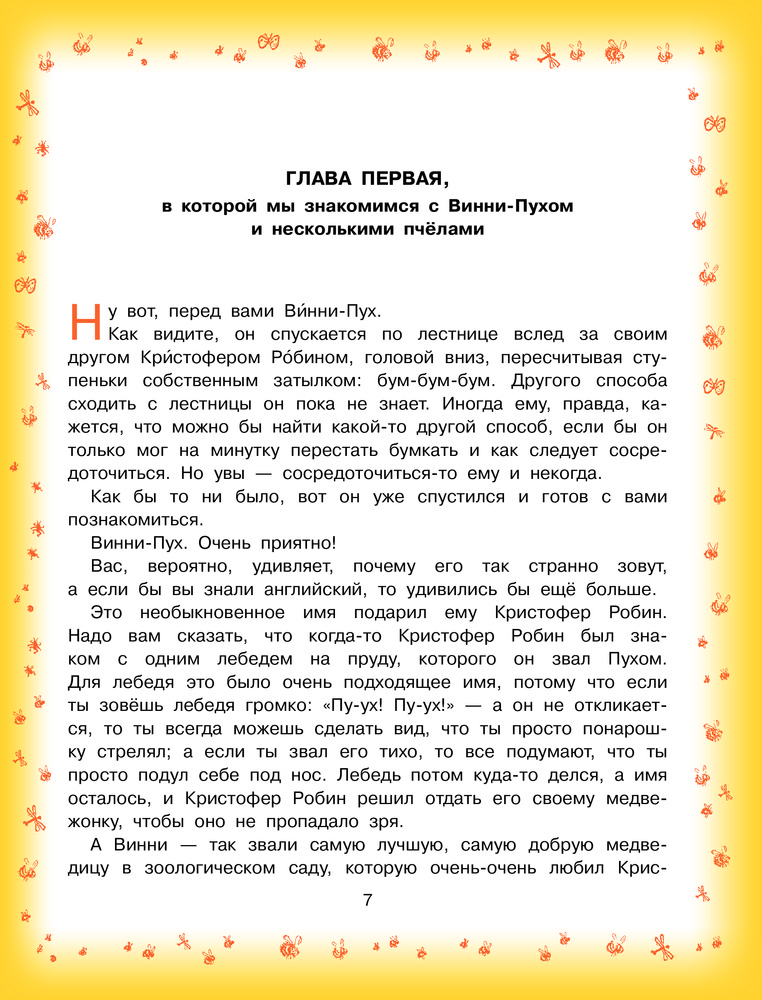 ГЛАВА ПЕРВАЯ,
в которой мы знакомимся с Винни-Пухом и несколькими пчёлами

Ну вот, перед вами Ви́нни-Пух.
Как видите, он спускается по лестнице вслед за своим другом Кри́стофером Ро́бином, головой вниз, пересчитывая ступеньки собственным затылком: бум-бум-бум. Другого способа сходить с лестницы он пока не знает. Иногда ему, правда, кажется, что можно бы найти какой-то другой способ, если бы он только мог на минутку перестать бумкать и как следует сосредоточиться. Но увы — сосредоточиться-то ему и некогда.
Как бы то ни было, вот он уже спустился и готов с вами познакомиться.
Винни-Пух. Очень приятно!
Вас, вероятно, удивляет, почему его так странно зовут, а если бы вы знали английский, то удивились бы ещё больше.
Это необыкновенное имя подарил ему Кристофер Робин. Надо вам сказать, что когда-то Кристофер Робин был знаком с одним лебедем на пруду, которого он звал Пухом. Для лебедя это было очень подходящее имя, потому что если ты зовёшь лебедя громко: «Пу-ух! Пу-ух!» — а он не откликается, то ты всегда можешь сделать вид, что ты просто понарошку стрелял; а если ты звал его тихо, то все подумают, что ты просто подул себе под нос. Лебедь потом куда-то делся, а имя осталось, и Кристофер Робин решил отдать его своему медвежонку, чтобы оно не пропадало зря.
А Винни — так звали самую лучшую, самую добрую медведицу в зоологическом саду, которую очень-очень любил Крис-

7